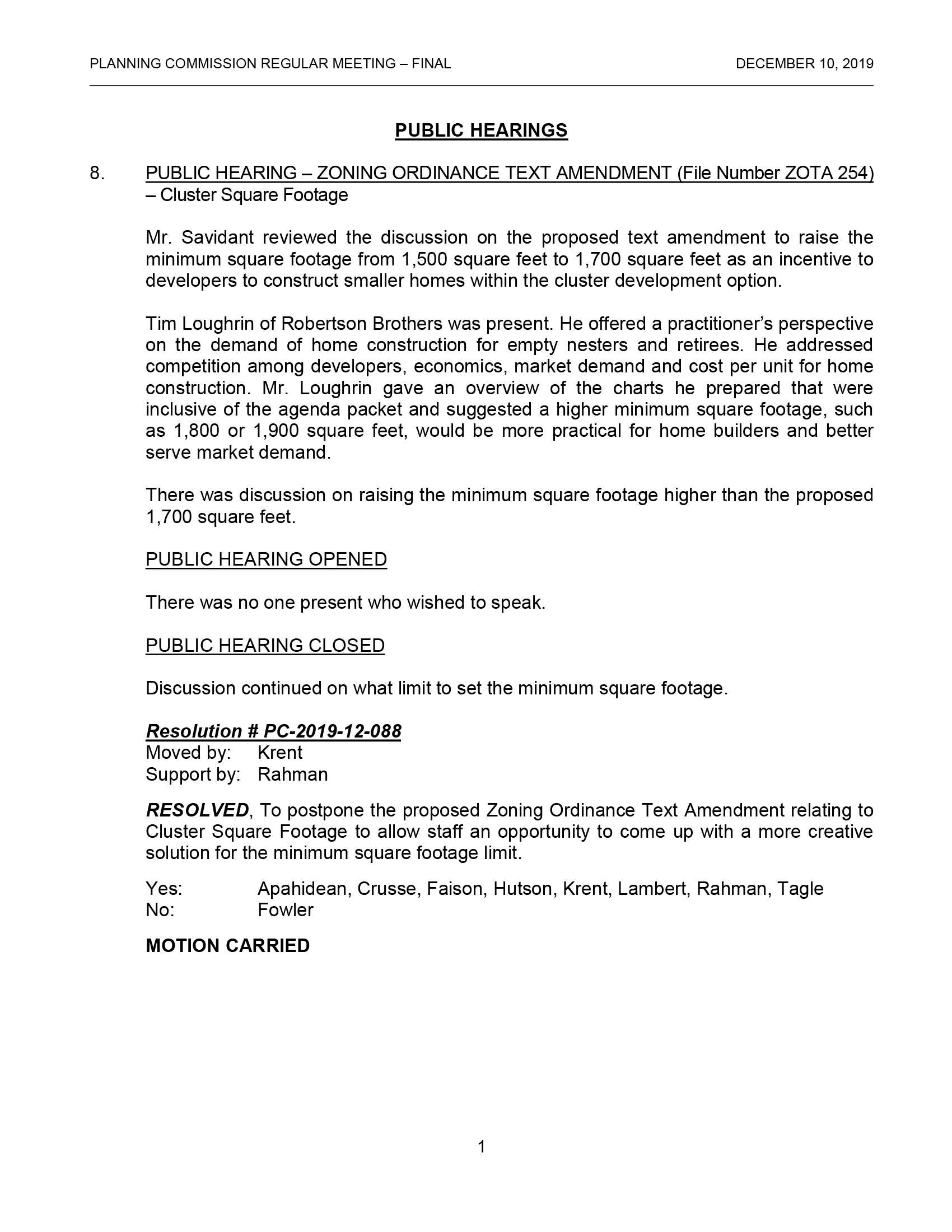 PLANNING COMMISSION REGULAR MEETING – FINAL DECEMBER 10, 2019

PUBLIC HEARINGS

8. PUBLIC HEARING – ZONING ORDINANCE TEXT AMENDMENT (File Number ZOTA 254) – Cluster Square Footage

Mr. Savidant reviewed the discussion on the proposed text amendment to raise the minimum square footage from 1,500 square feet to 1,700 square feet as an incentive to developers to construct smaller homes within the cluster development option.

Tim Loughrin of Robertson Brothers was present. He offered a practitioner's perspective on the demand of home construction for empty nesters and retirees. He addressed competition among developers, economics, market demand and cost per unit for home construction. Mr. Loughrin gave an overview of the charts he prepared that were inclusive of the agenda packet and suggested a higher minimum square footage, such as 1,800 or 1,900 square feet, would be more practical for home builders and better serve market demand.

There was discussion on raising the minimum square footage higher than the proposed 1,700 square feet.

PUBLIC HEARING OPENED

There was no one present who wished to speak.

PUBLIC HEARING CLOSED

Discussion continued on what limit to set the minimum square footage.

Resolution # PC-2019-12-088
Moved by: Krent
Support by: Rahman

RESOLVED, To postpone the proposed Zoning Ordinance Text Amendment relating to Cluster Square Footage to allow staff an opportunity to come up with a more creative solution for the minimum square footage limit.

Yes: Apahidean, Crusse, Faison, Hutson, Krent, Lambert, Rahman, Tagle
No: Fowler

MOTION CARRIED

1